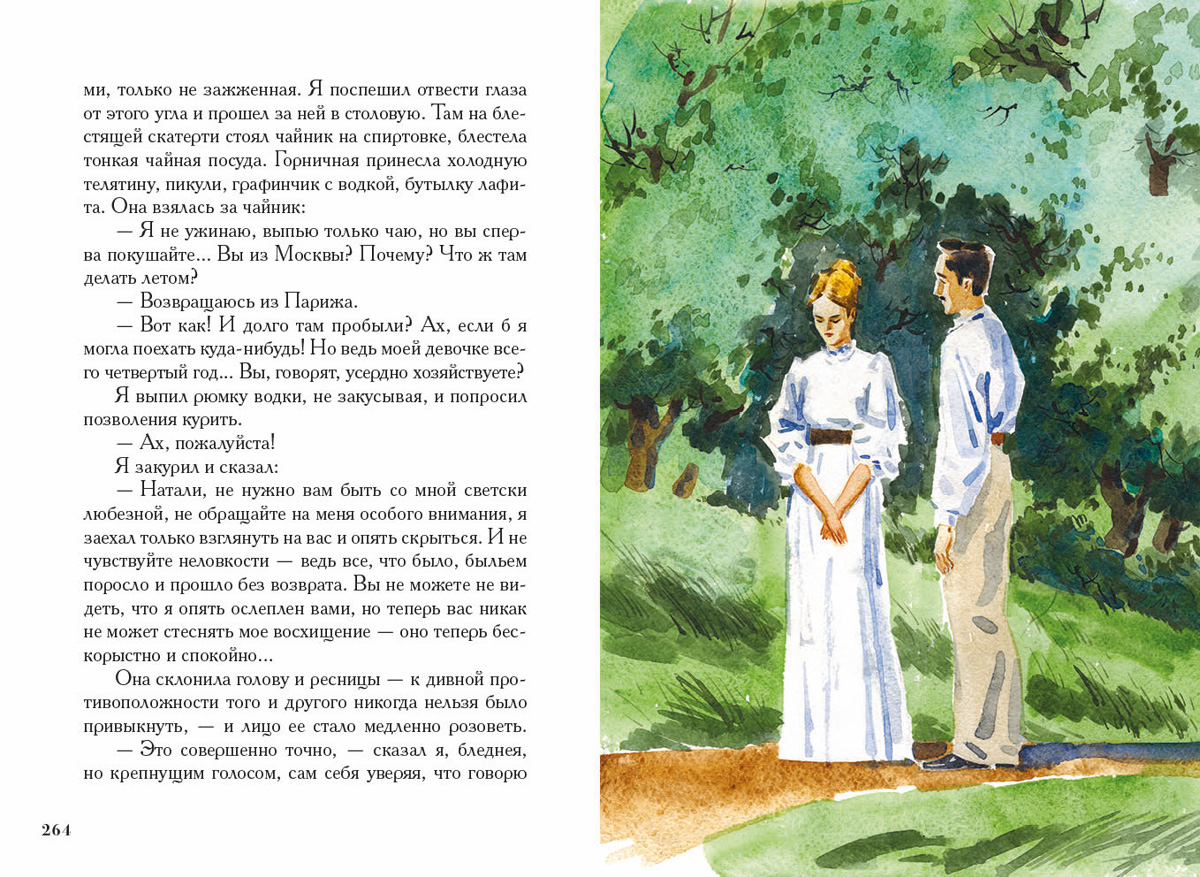 ми, только не зажженная. Я поспешил отвести глаза от этого угла и прошел за ней в столовую. Там на блестящей скатерти стоял чайник на спиртовке, блестела тонкая чайная посуда. Горничная принесла холодную телятину, пикули, графинчик с водкой, бутылку лафита. Она взялась за чайник:

— Я не ужинаю, выпью только чаю, но вы сперва покушайте... Вы из Москвы? Почему? Что ж там делать летом?

— Возвращаюсь из Парижа.

— Вот как! И долго там пробыли? Ах, если б я могла поехать куда-нибудь! Но ведь моей девочке всего четвертый год... Вы, говорят, усердно хозяйствуете?

Я выпил рюмку водки, не закусывая, и попросил позволения курить.

— Ах, пожалуйста!

Я закурил и сказал:

— Натали, не нужно вам быть со мной светски любезной, не обращайте на меня особого внимания, я заехал только взглянуть на вас и опять скрыться. И не чувствуйте неловкости — ведь все, что было, быльем поросло и прошло без возврата. Вы не можете не видеть, что я опять ослеплен вами, но теперь вас никак не может стеснять мое восхищение — оно теперь бескорыстно и спокойно...

Она склонила голову и ресницы — к дивной противоположности того и другого никогда нельзя было привыкнуть, — и лицо ее стало медленно розоветь.

— Это совершенно точно, — сказал я, бледнея, но крепнущим голосом, сам себя уверяя, что говорю

264